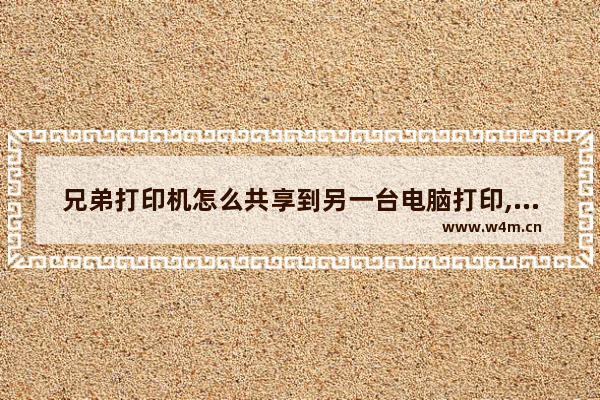 兄弟打印机怎么共享到另一台电脑打印,...

www.w4m.cn